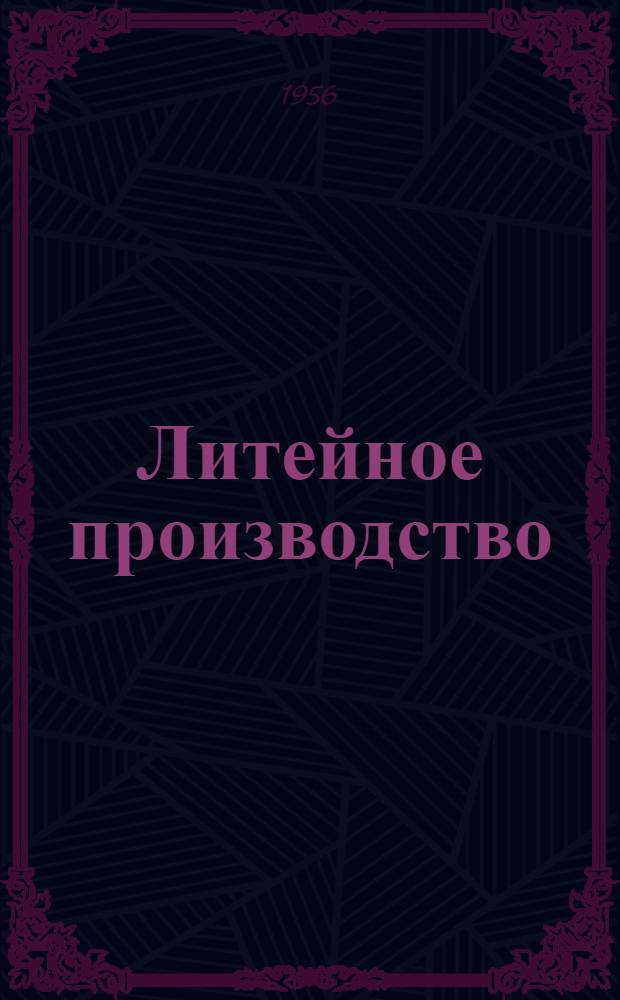 1956

Литейное производство